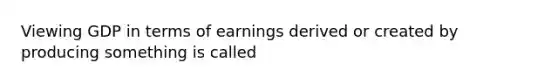 Viewing GDP in terms of earnings derived or created by producing something is called